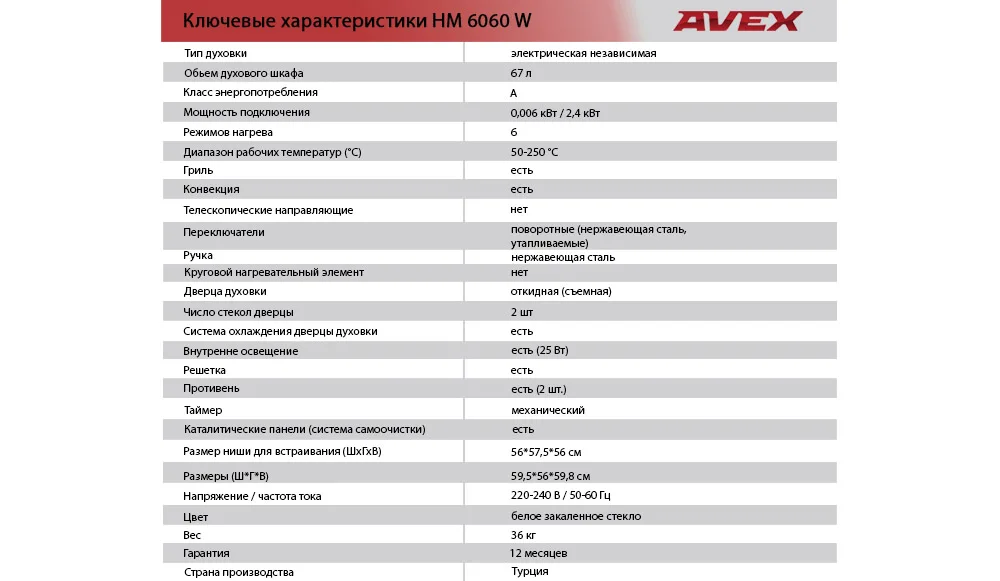 Ключевые характеристики HM 6060 W

AVEX

| | |
|---|---|
| Тип духовки | электрическая независимая |
| Обьем духового шкафа | 67 л |
| Класс энергопотребления | A |
| Мощность подключения | 0,006 кВт / 2,4 кВт |
| Режимов нагрева | 6 |
| Диапазон рабочих температур (°C) | 50-250 °C |
| Гриль | есть |
| Конвекция | есть |
| Телескопические направляющие | нет |
| Переключатели | поворотные (нержавеющая сталь, утапливаемые) |
| Ручка | нержавеющая сталь |
| Круговой нагревательный элемент | нет |
| Дверца духовки | откидная (съемная) |
| Число стекол дверцы | 2 шт |
| Система охлаждения дверцы духовки | есть |
| Внутренне освещение | есть (25 Вт) |
| Решетка | есть |
| Противень | есть (2 шт.) |
| Таймер | механический |
| Каталитические панели (система самоочистки) | есть |
| Размер ниши для встраивания (ШхГхВ) | 56*57,5*56 см |
| Размеры (Ш*Г*В) | 59,5*56*59,8 см |
| Напряжение / частота тока | 220-240 В / 50-60 Гц |
| Цвет | белое закаленное стекло |
| Вес | 36 кг |
| Гарантия | 12 месяцев |
| Страна производства | Турция |